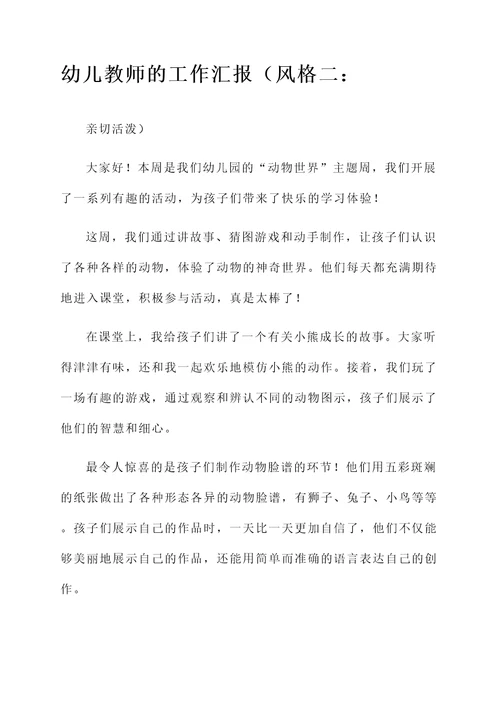 幼儿教师的工作汇报（风格二：

亲切活泼）

大家好！本周是我们幼儿园的“动物世界”主题周，我们开展了一系列有趣的活动，为孩子们带来了快乐的学习体验！

这周，我们通过讲故事、猜图游戏和动手制作，让孩子们认识了各种各样的动物，体验了动物的神奇世界。他们每天都充满期待地进入课堂，积极参与活动，真是太棒了！

在课堂上，我给孩子们讲了一个有关小熊成长的故事。大家听得津津有味，还和我一起欢乐地模仿小熊的动作。接着，我们玩了一场有趣的游戏，通过观察和辨认不同的动物图示，孩子们展示了他们的智慧和细心。

最令人惊喜的是孩子们制作动物脸谱的环节！他们用五彩斑斓的纸张做出了各种形态各异的动物脸谱，有狮子、兔子、小鸟等等。孩子们展示自己的作品时，一天比一天更加自信了，他们不仅能够美丽地展示自己的作品，还能用简单而准确的语言表达自己的创作。